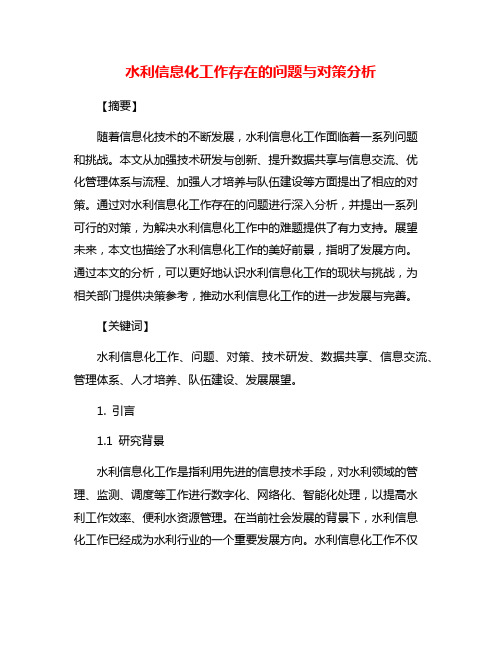 水利信息化工作存在的问题与对策分析

【摘要】

随着信息化技术的不断发展，水利信息化工作面临着一系列问题和挑战。本文从加强技术研发与创新、提升数据共享与信息交流、优化管理体系与流程、加强人才培养与队伍建设等方面提出了相应的对策。通过对水利信息化工作存在的问题进行深入分析，并提出一系列可行的对策，为解决水利信息化工作中的难题提供了有力支持。展望未来，本文也描绘了水利信息化工作的美好前景，指明了发展方向。通过本文的分析，可以更好地认识水利信息化工作的现状与挑战，为相关部门提供决策参考，推动水利信息化工作的进一步发展与完善。

【关键词】

水利信息化工作、问题、对策、技术研发、数据共享、信息交流、管理体系、人才培养、队伍建设、发展展望。

1. 引言

1.1 研究背景

水利信息化工作是指利用先进的信息技术手段，对水利领域的管理、监测、调度等工作进行数字化、网络化、智能化处理，以提高水利工作效率、便利水资源管理。在当前社会发展的背景下，水利信息化工作已经成为水利行业的一个重要发展方向。水利信息化工作不仅